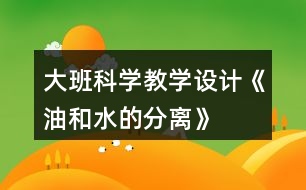 大班科学教学设计《油和水的分离》